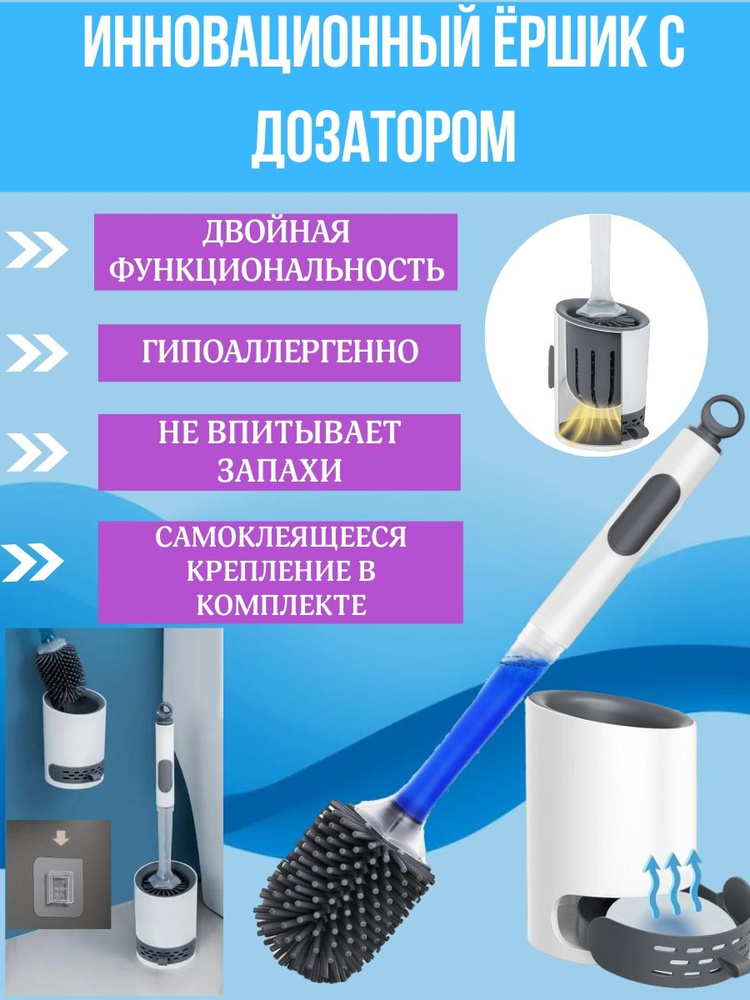 ИННОВАЦИОННЫЙ ЁРШИК С ДОЗАТОРОМ

ДВОЙНАЯ ФУНКЦИОНАЛЬНОСТЬ

ГИПОАЛЛЕРГЕННО

НЕ ВПИТЫВАЕТ ЗАПАХИ

САМОКЛЕЯЩЕЕСЯ КРЕПЛЕНИЕ В КОМПЛЕКТЕ